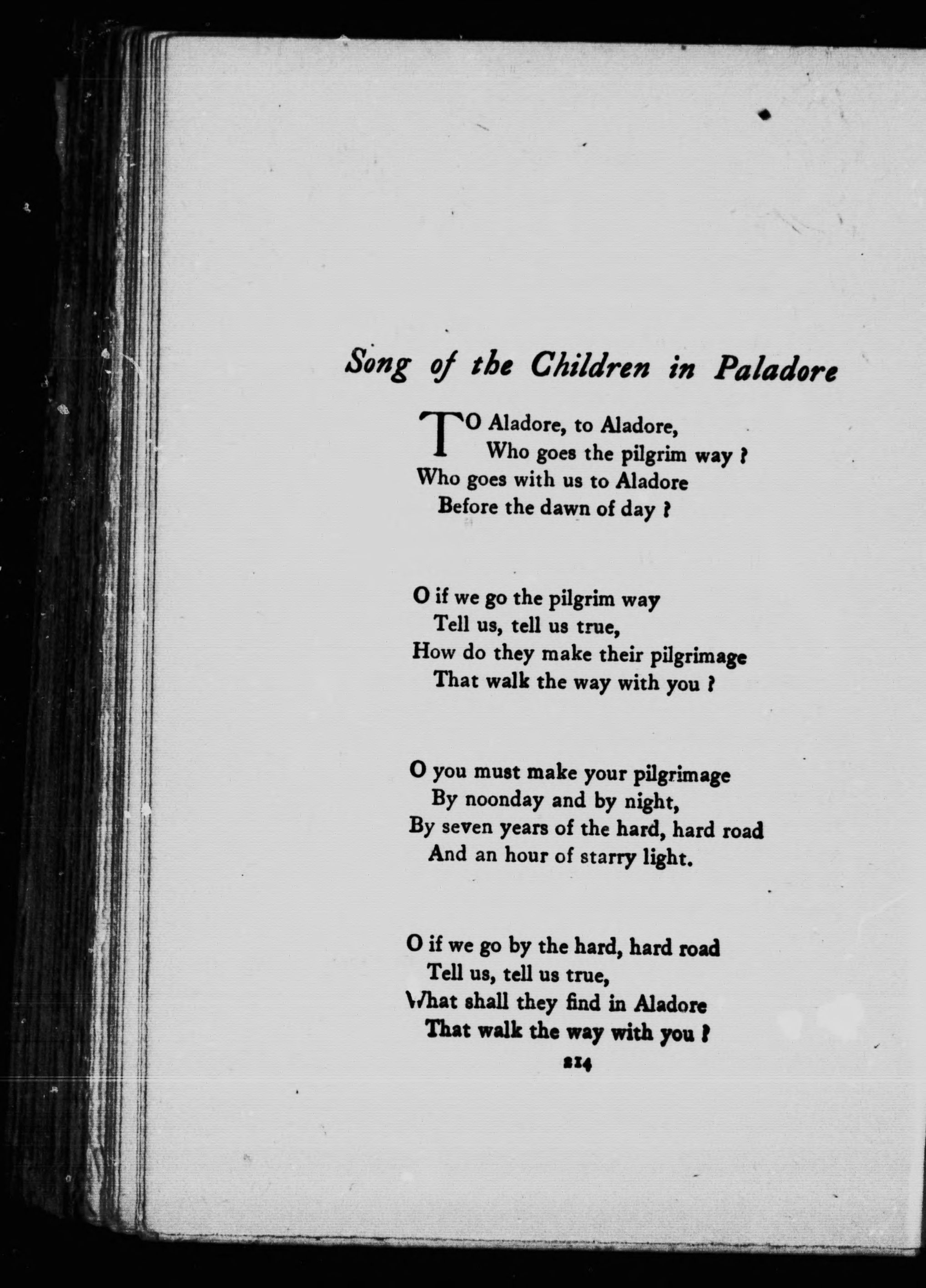 Song of the Children in Paladore

TO Aladore, to Aladore,
Who goes the pilgrim way ?
Who goes with us to Aladore
Before the dawn of day ?

O if we go the pilgrim way
Tell us, tell us true,
How do they make their pilgrimage
That walk the way with you ?

O you must make your pilgrimage
By noonday and by night,
By seven years of the hard, hard road
And an hour of starry light.

O if we go by the hard, hard road
Tell us, tell us true,
What shall they find in Aladore
That walk the way with you ?

214